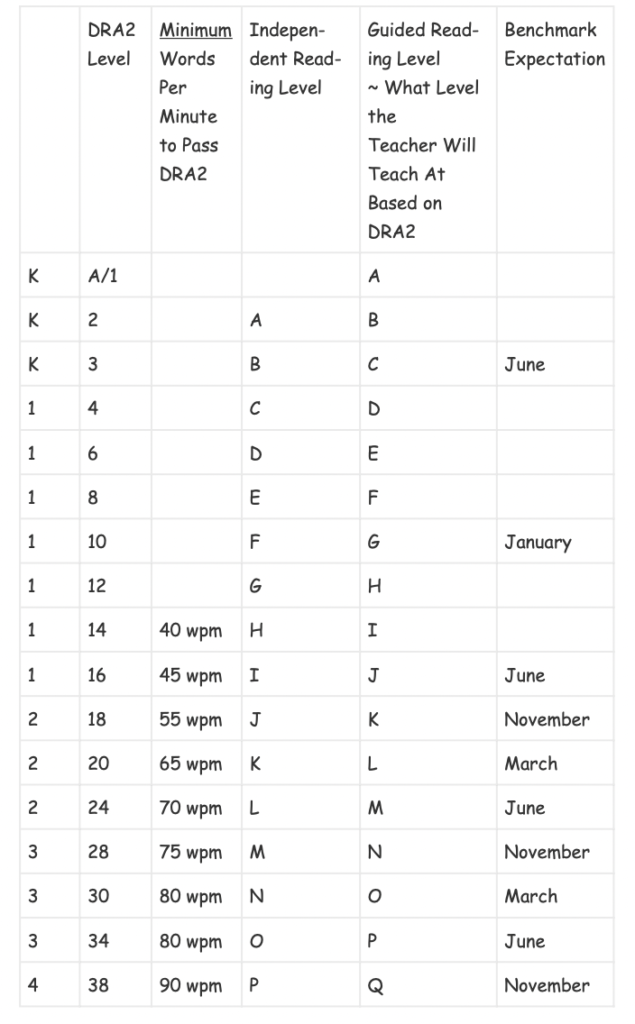 | | DRA2 Level | Minimum Words Per Minute to Pass DRA2 | Independent Reading Level | Guided Reading Level ~ What Level the Teacher Will Teach At Based on DRA2 | Benchmark Expectation |
|---|---|---|---|---|---|
| K | A/1 | | | A | |
| K | 2 | | A | B | |
| K | 3 | | B | C | June |
| 1 | 4 | | C | D | |
| 1 | 6 | | D | E | |
| 1 | 8 | | E | F | |
| 1 | 10 | | F | G | January |
| 1 | 12 | | G | H | |
| 1 | 14 | 40 wpm | H | I | |
| 1 | 16 | 45 wpm | I | J | June |
| 2 | 18 | 55 wpm | J | K | November |
| 2 | 20 | 65 wpm | K | L | March |
| 2 | 24 | 70 wpm | L | M | June |
| 3 | 28 | 75 wpm | M | N | November |
| 3 | 30 | 80 wpm | N | O | March |
| 3 | 34 | 80 wpm | O | P | June |
| 4 | 38 | 90 wpm | P | Q | November |